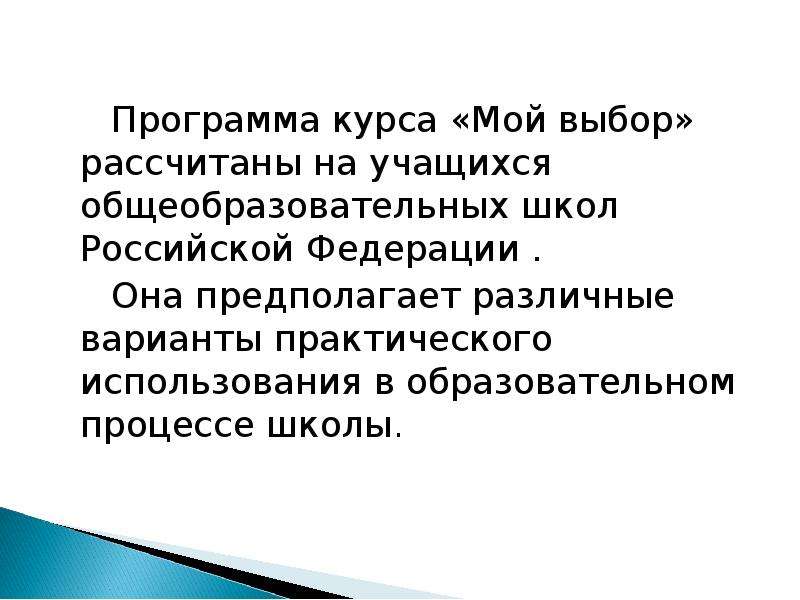 Программа курса «Мой выбор» рассчитаны на учащихся общеобразовательных школ Российской Федерации .

Она предполагает различные варианты практического использования в образовательном процессе школы.